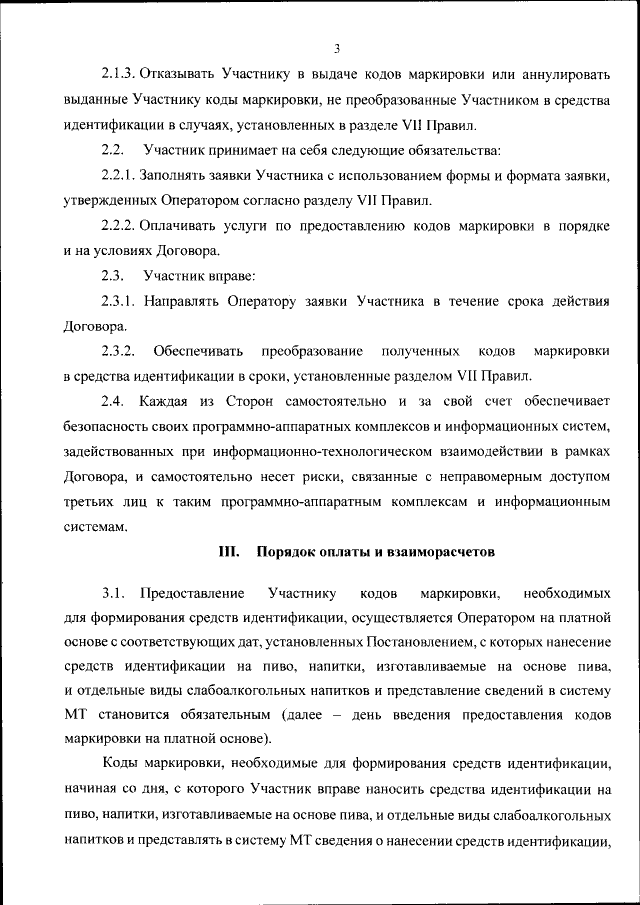 3

2.1.3. Отказывать Участнику в выдаче кодов маркировки или аннулировать выданные Участнику коды маркировки, не преобразованные Участником в средства идентификации в случаях, установленных в разделе VII Правил.

2.2. Участник принимает на себя следующие обязательства:

2.2.1. Заполнять заявки Участника с использованием формы и формата заявки, утвержденных Оператором согласно разделу VII Правил.

2.2.2. Оплачивать услуги по предоставлению кодов маркировки в порядке и на условиях Договора.

2.3. Участник вправе:

2.3.1. Направлять Оператору заявки Участника в течение срока действия Договора.

2.3.2. Обеспечивать преобразование полученных кодов маркировки в средства идентификации в сроки, установленные разделом VII Правил.

2.4. Каждая из Сторон самостоятельно и за свой счет обеспечивает безопасность своих программно-аппаратных комплексов и информационных систем, задействованных при информационно-технологическом взаимодействии в рамках Договора, и самостоятельно несет риски, связанные с неправомерным доступом третьих лиц к таким программно-аппаратным комплексам и информационным системам.

III. Порядок оплаты и взаиморасчетов

3.1. Предоставление Участнику кодов маркировки, необходимых для формирования средств идентификации, осуществляется Оператором на платной основе с соответствующих дат, установленных Постановлением, с которых нанесение средств идентификации на пиво, напитки, изготавливаемые на основе пива, и отдельные виды слабоалкогольных напитков и представление сведений в систему МТ становится обязательным (далее – день введения предоставления кодов маркировки на платной основе).

Коды маркировки, необходимые для формирования средств идентификации, начиная со дня, с которого Участник вправе наносить средства идентификации на пиво, напитки, изготавливаемые на основе пива, и отдельные виды слабоалкогольных напитков и представлять в систему МТ сведения о нанесении средств идентификации,